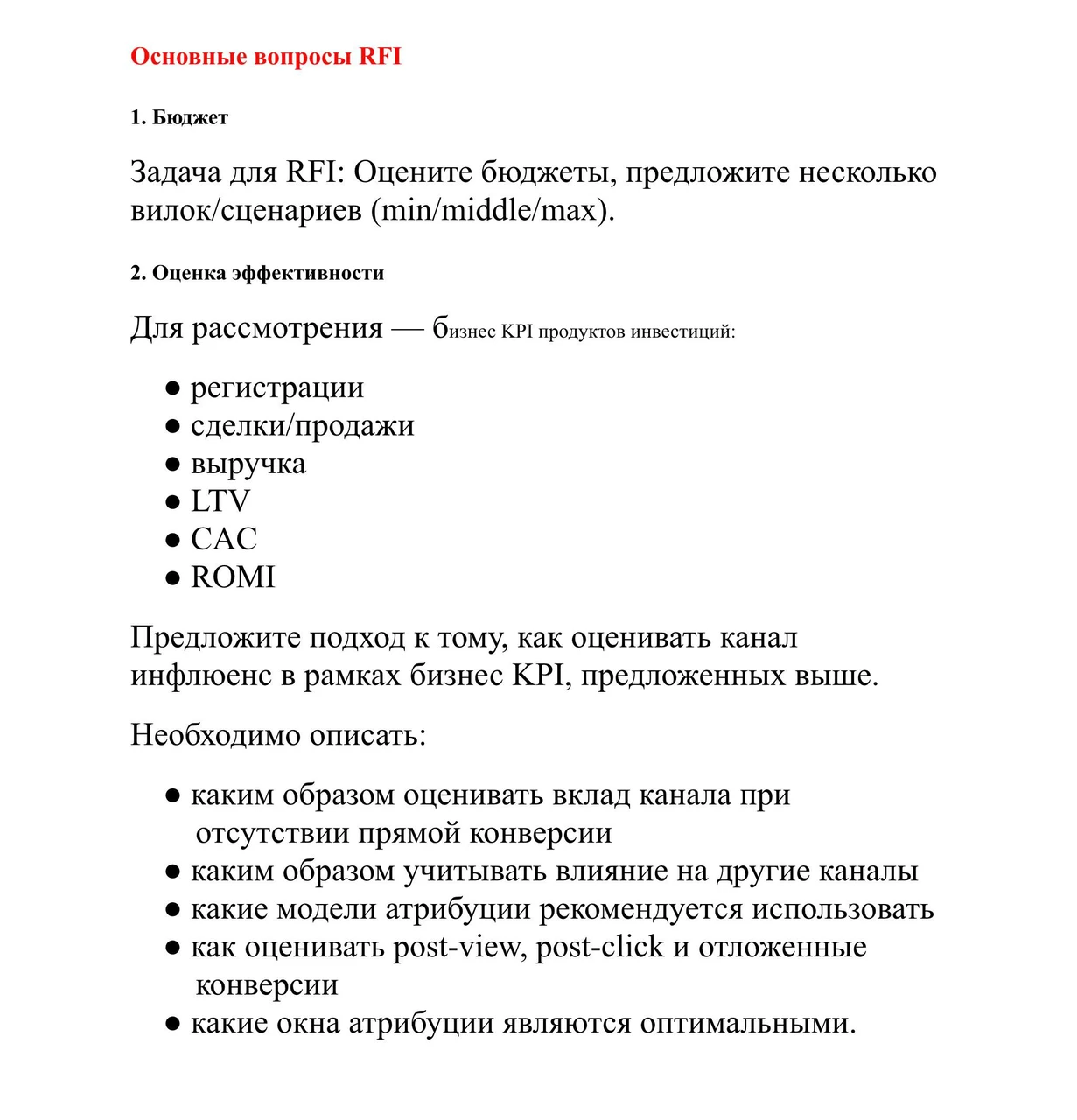 Основные вопросы RFI

1. Бюджет

Задача для RFI: Оцените бюджеты, предложите несколько вилок/сценариев (min/middle/max).

2. Оценка эффективности

Для рассмотрения — бизнес KPI продуктов инвестиций:

● регистрации
● сделки/продажи
● выручка
● LTV
● CAC
● ROMI

Предложите подход к тому, как оценивать канал инфлюенс в рамках бизнес KPI, предложенных выше.

Необходимо описать:

● каким образом оценивать вклад канала при отсутствии прямой конверсии
● каким образом учитывать влияние на другие каналы
● какие модели атрибуции рекомендуется использовать
● как оценивать post-view, post-click и отложенные конверсии
● какие окна атрибуции являются оптимальными.